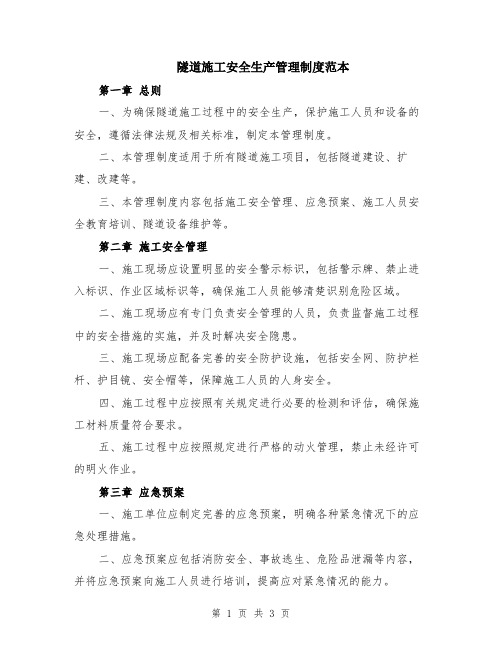 隧道施工安全生产管理制度范本

第一章 总则

一、为确保隧道施工过程中的安全生产，保护施工人员和设备的安全，遵循法律法规及相关标准，制定本管理制度。

二、本管理制度适用于所有隧道施工项目，包括隧道建设、扩建、改建等。

三、本管理制度内容包括施工安全管理、应急预案、施工人员安全教育培训、隧道设备维护等。

第二章 施工安全管理

一、施工现场应设置明显的安全警示标识，包括警示牌、禁止进入标识、作业区域标识等，确保施工人员能够清楚识别危险区域。

二、施工现场应有专门负责安全管理的人员，负责监督施工过程中的安全措施的实施，并及时解决安全隐患。

三、施工现场应配备完善的安全防护设施，包括安全网、防护栏杆、护目镜、安全帽等，保障施工人员的人身安全。

四、施工过程中应按照有关规定进行必要的检测和评估，确保施工材料质量符合要求。

五、施工过程中应按照规定进行严格的动火管理，禁止未经许可的明火作业。

第三章 应急预案

一、施工单位应制定完善的应急预案，明确各种紧急情况下的应急处理措施。

二、应急预案应包括消防安全、事故逃生、危险品泄漏等内容，并将应急预案向施工人员进行培训，提高应对紧急情况的能力。

第 1 页 共 3 页